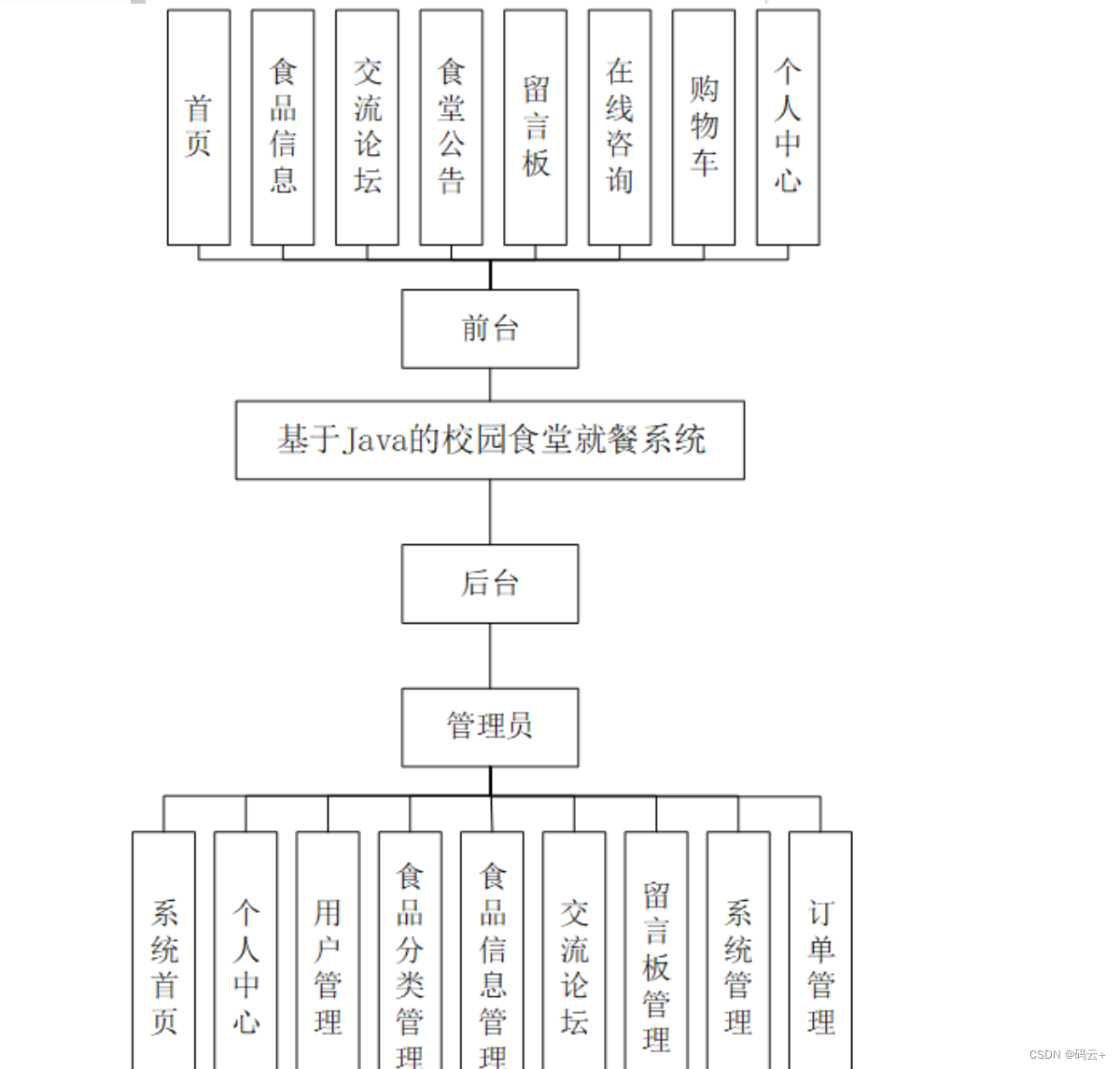 首页

食品信息

交流论坛

食堂公告

留言板

在线咨询

购物车

个人中心

前台

基于Java的校园食堂就餐系统

后台

管理员

系统首页

个人中心

用户管理

食品分类管理

食品信息管理

交流论坛

留言板管理

系统管理

订单管理

CSDN @码云+